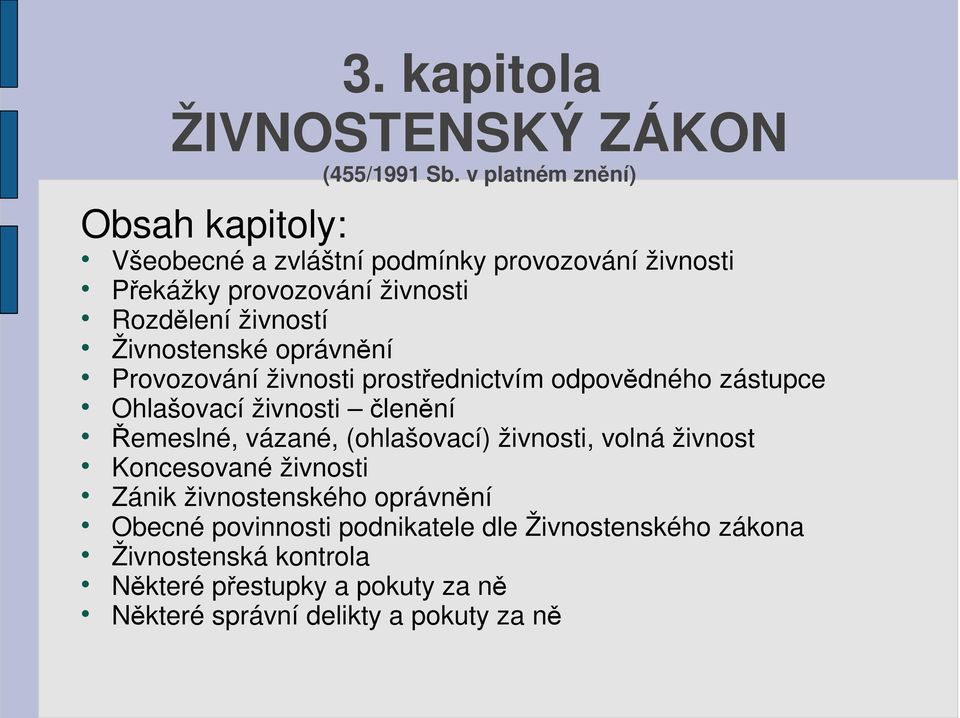 3. kapitola
ŽIVNOSTENSKÝ ZÁKON
(455/1991 Sb. v platném znění)

Obsah kapitoly:
• Všeobecné a zvláštní podmínky provozování živnosti
• Překážky provozování živnosti
• Rozdělení živností
• Živnostenské oprávnění
• Provozování živnosti prostřednictvím odpovědného zástupce
• Ohlašovací živnosti – členění
• Řemeslné, vázané, (ohlašovací) živnosti, volná živnost
• Koncesované živnosti
• Zánik živnostenského oprávnění
• Obecné povinnosti podnikatele dle Živnostenského zákona
• Živnostenská kontrola
• Některé přestupky a pokuty za ně
• Některé správní delikty a pokuty za ně